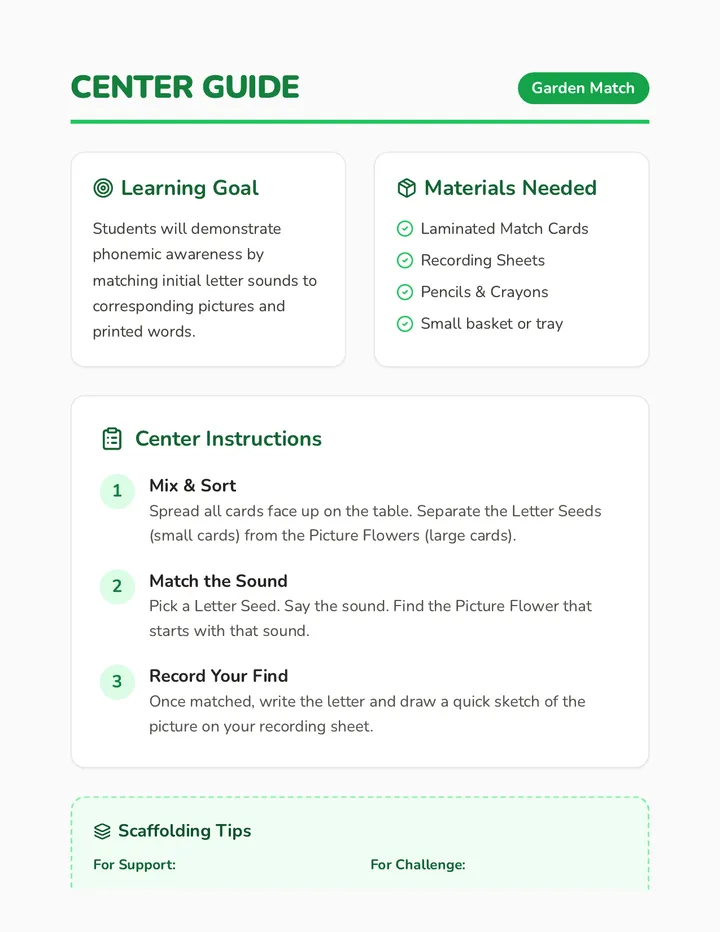 CENTER GUIDE

Garden Match

Learning Goal

Students will demonstrate phonemic awareness by matching initial letter sounds to corresponding pictures and printed words.

Materials Needed

Laminated Match Cards
Recording Sheets
Pencils & Crayons
Small basket or tray

Center Instructions

1
Mix & Sort
Spread all cards face up on the table. Separate the Letter Seeds (small cards) from the Picture Flowers (large cards).

2
Match the Sound
Pick a Letter Seed. Say the sound. Find the Picture Flower that starts with that sound.

3
Record Your Find
Once matched, write the letter and draw a quick sketch of the picture on your recording sheet.

Scaffolding Tips

For Support:

For Challenge: